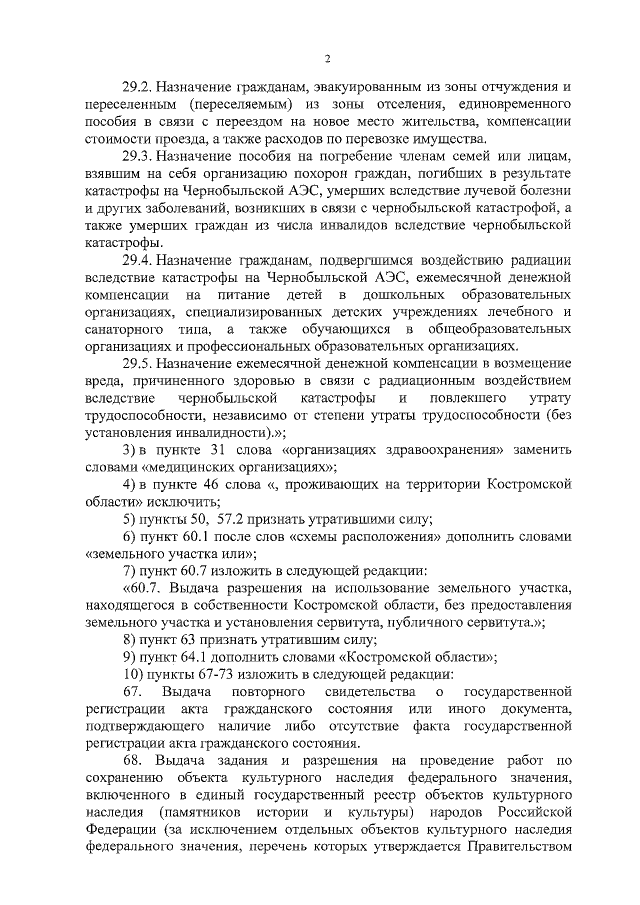 2

29.2. Назначение гражданам, эвакуированным из зоны отчуждения и переселенным (переселяемым) из зоны отселения, единовременного пособия в связи с переездом на новое место жительства, компенсации стоимости проезда, а также расходов по перевозке имущества.

29.3. Назначение пособия на погребение членам семей или лицам, взявшим на себя организацию похорон граждан, погибших в результате катастрофы на Чернобыльской АЭС, умерших вследствие лучевой болезни и других заболеваний, возникших в связи с чернобыльской катастрофой, а также умерших граждан из числа инвалидов вследствие чернобыльской катастрофы.

29.4. Назначение гражданам, подвергшимся воздействию радиации вследствие катастрофы на Чернобыльской АЭС, ежемесячной денежной компенсации на питание детей в дошкольных образовательных организациях, специализированных детских учреждениях лечебного и санаторного типа, а также обучающихся в общеобразовательных организациях и профессиональных образовательных организациях.

29.5. Назначение ежемесячной денежной компенсации в возмещение вреда, причиненного здоровью в связи с радиационным воздействием вследствие чернобыльской катастрофы и повлекшего утрату трудоспособности, независимо от степени утраты трудоспособности (без установления инвалидности).»;

3) в пункте 31 слова «организациях здравоохранения» заменить словами «медицинских организациях»;

4) в пункте 46 слова «, проживающих на территории Костромской области» исключить;

5) пункты 50, 57.2 признать утратившими силу;

6) пункт 60.1 после слов «схемы расположения» дополнить словами «земельного участка или»;

7) пункт 60.7 изложить в следующей редакции:

«60.7. Выдача разрешения на использование земельного участка, находящегося в собственности Костромской области, без предоставления земельного участка и установления сервитута, публичного сервитута.»;

8) пункт 63 признать утратившим силу;

9) пункт 64.1 дополнить словами «Костромской области»;

10) пункты 67-73 изложить в следующей редакции:

67. Выдача повторного свидетельства о государственной регистрации акта гражданского состояния или иного документа, подтверждающего наличие либо отсутствие факта государственной регистрации акта гражданского состояния.

68. Выдача задания и разрешения на проведение работ по сохранению объекта культурного наследия федерального значения, включенного в единый государственный реестр объектов культурного наследия (памятников истории и культуры) народов Российской Федерации (за исключением отдельных объектов культурного наследия федерального значения, перечень которых утверждается Правительством